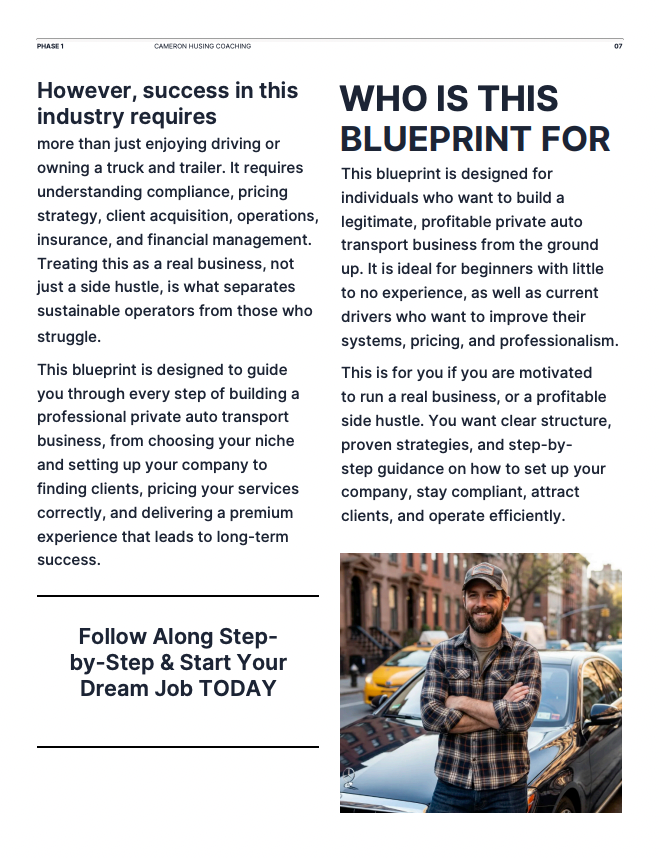 PHASE 1 CAMERON HUSING COACHING 07

However, success in this industry requires

more than just enjoying driving or owning a truck and trailer. It requires understanding compliance, pricing strategy, client acquisition, operations, insurance, and financial management. Treating this as a real business, not just a side hustle, is what separates sustainable operators from those who struggle.

This blueprint is designed to guide you through every step of building a professional private auto transport business, from choosing your niche and setting up your company to finding clients, pricing your services correctly, and delivering a premium experience that leads to long-term success.

Follow Along Step-by-Step & Start Your Dream Job TODAY

WHO IS THIS BLUEPRINT FOR

This blueprint is designed for individuals who want to build a legitimate, profitable private auto transport business from the ground up. It is ideal for beginners with little to no experience, as well as current drivers who want to improve their systems, pricing, and professionalism.

This is for you if you are motivated to run a real business, or a profitable side hustle. You want clear structure, proven strategies, and step-by-step guidance on how to set up your company, stay compliant, attract clients, and operate efficiently.